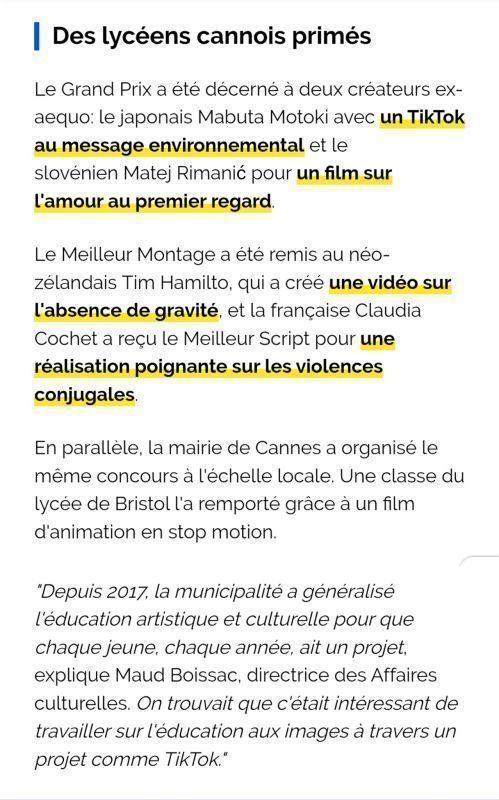 Des lycéens cannois primés

Le Grand Prix a été décerné à deux créateurs ex-aequo: le japonais Mabuta Motoki avec un TikTok au message environnemental et le slovénien Matej Rimanić pour un film sur l'amour au premier regard.

Le Meilleur Montage a été remis au néo-zélandais Tim Hamilto, qui a créé une vidéo sur l'absence de gravité, et la française Claudia Cochet a reçu le Meilleur Script pour une réalisation poignante sur les violences conjugales.

En parallèle, la mairie de Cannes a organisé le même concours à l'échelle locale. Une classe du lycée de Bristol l'a remporté grâce à un film d'animation en stop motion.

"Depuis 2017, la municipalité a généralisé l'éducation artistique et culturelle pour que chaque jeune, chaque année, ait un projet, explique Maud Boissac, directrice des Affaires culturelles. On trouvait que c'était intéressant de travailler sur l'éducation aux images à travers un projet comme TikTok."